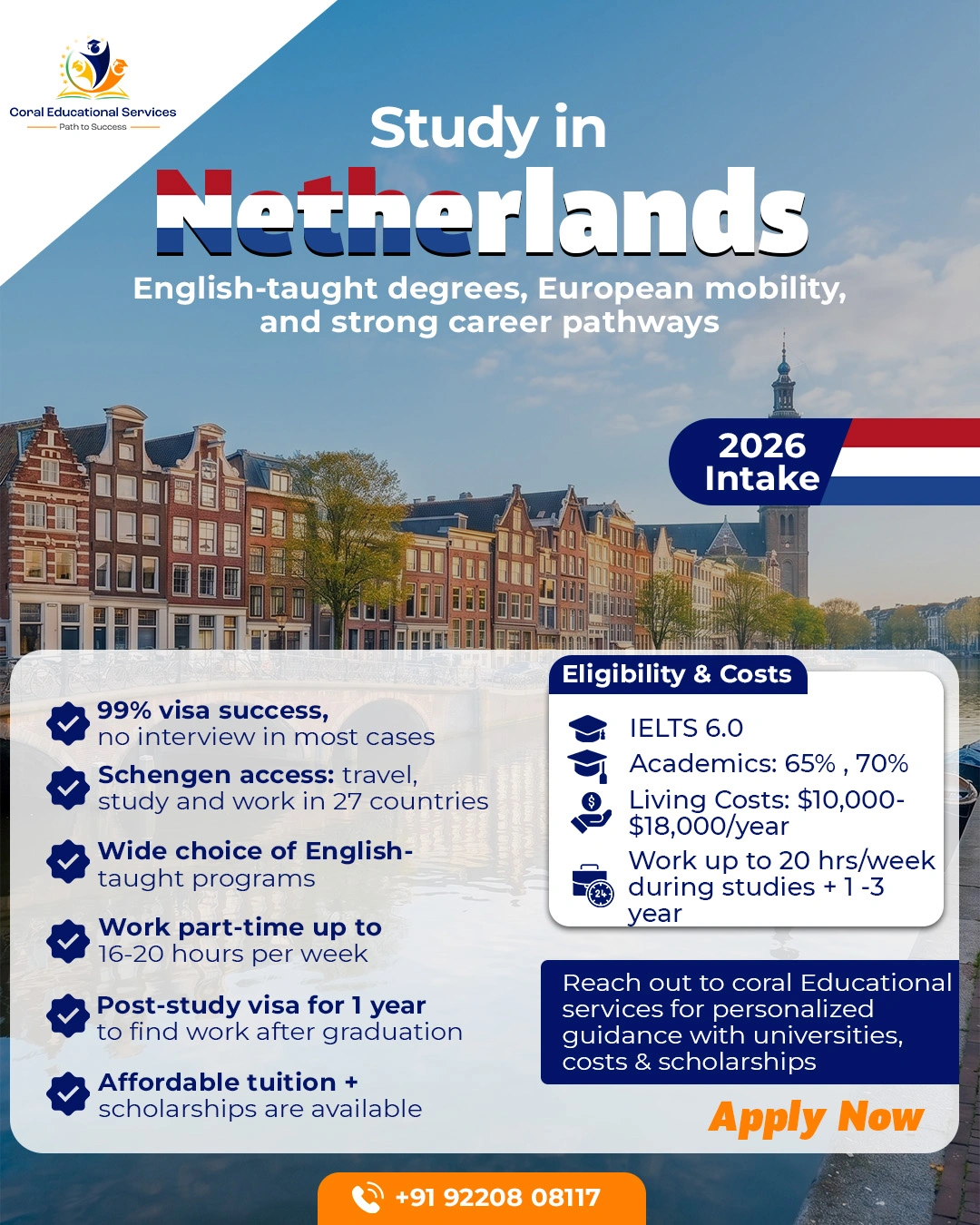 Coral Educational Services
Path to Success

Study in
Netherlands

English-taught degrees, European mobility, and strong career pathways

2026 Intake

99% visa success, no interview in most cases

Schengen access: travel, study and work in 27 countries

Wide choice of English-taught programs

Work part-time up to 16-20 hours per week

Post-study visa for 1 year to find work after graduation

Affordable tuition + scholarships are available

Eligibility & Costs

IELTS 6.0

Academics: 65% , 70%

Living Costs: $10,000-$18,000/year

Work up to 20 hrs/week during studies + 1 -3 year

Reach out to coral Educational services for personalized guidance with universities, costs & scholarships

Apply Now

+91 92208 08117